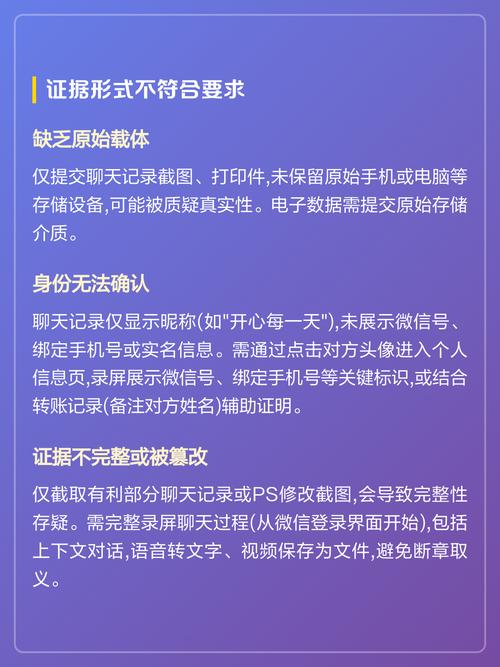 证据形式不符合要求

缺乏原始载体

仅提交聊天记录截图、打印件,未保留原始手机或电脑等存储设备,可能被质疑真实性。电子数据需提交原始存储介质。

身份无法确认

聊天记录仅显示昵称(如"开心每一天"),未展示微信号、绑定手机号或实名信息。需通过点击对方头像进入个人信息页,录屏展示微信号、绑定手机号等关键标识,或结合转账记录(备注对方姓名)辅助证明。

证据不完整或被篡改

仅截取有利部分聊天记录或PS修改截图,会导致完整性存疑。需完整录屏聊天过程(从微信登录界面开始),包括上下文对话,语音转文字、视频保存为文件,避免断章取义。